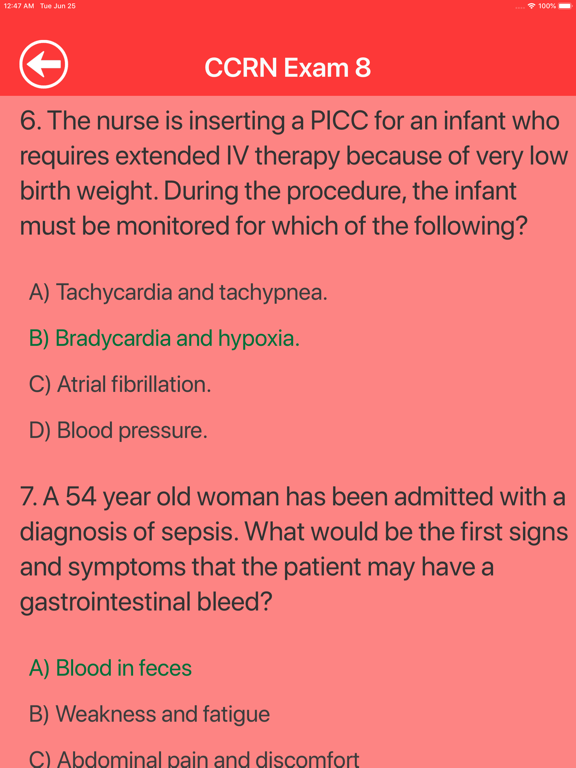 12:47 AM Tue Jun 25

100%

CCRN Exam 8

6. The nurse is inserting a PICC for an infant who requires extended IV therapy because of very low birth weight. During the procedure, the infant must be monitored for which of the following?

A) Tachycardia and tachypnea.

B) Bradycardia and hypoxia.

C) Atrial fibrillation.

D) Blood pressure.

7. A 54 year old woman has been admitted with a diagnosis of sepsis. What would be the first signs and symptoms that the patient may have a gastrointestinal bleed?

A) Blood in feces

B) Weakness and fatigue

C) Abdominal pain and discomfort